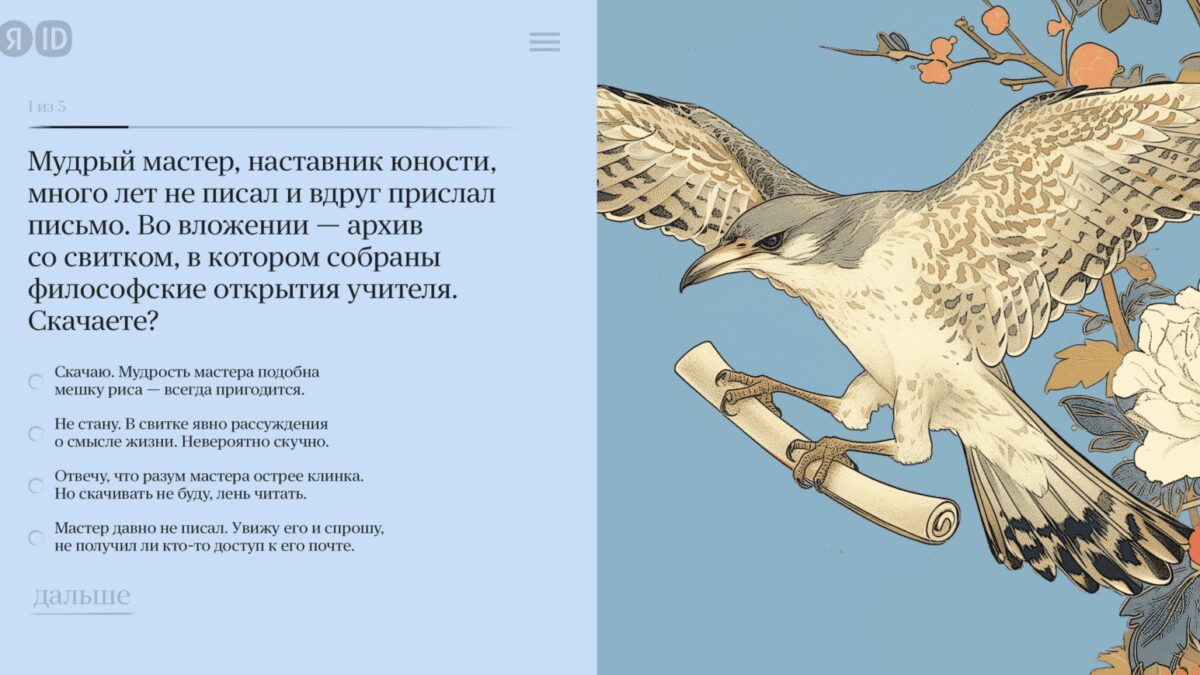 Я ID

1 из 5

Мудрый мастер, наставник юности, много лет не писал и вдруг прислал письмо. Во вложении — архив со свитком, в котором собраны философские открытия учителя. Скачаете?

Скачаю. Мудрость мастера подобна мешку риса — всегда пригодится.

Не стану. В свитке явно рассуждения о смысле жизни. Невероятно скучно.

Отвечу, что разум мастера острее клинка. Но скачивать не буду, лень читать.

Мастер давно не писал. Увижу его и спрошу, не получил ли кто-то доступ к его почте.

дальше